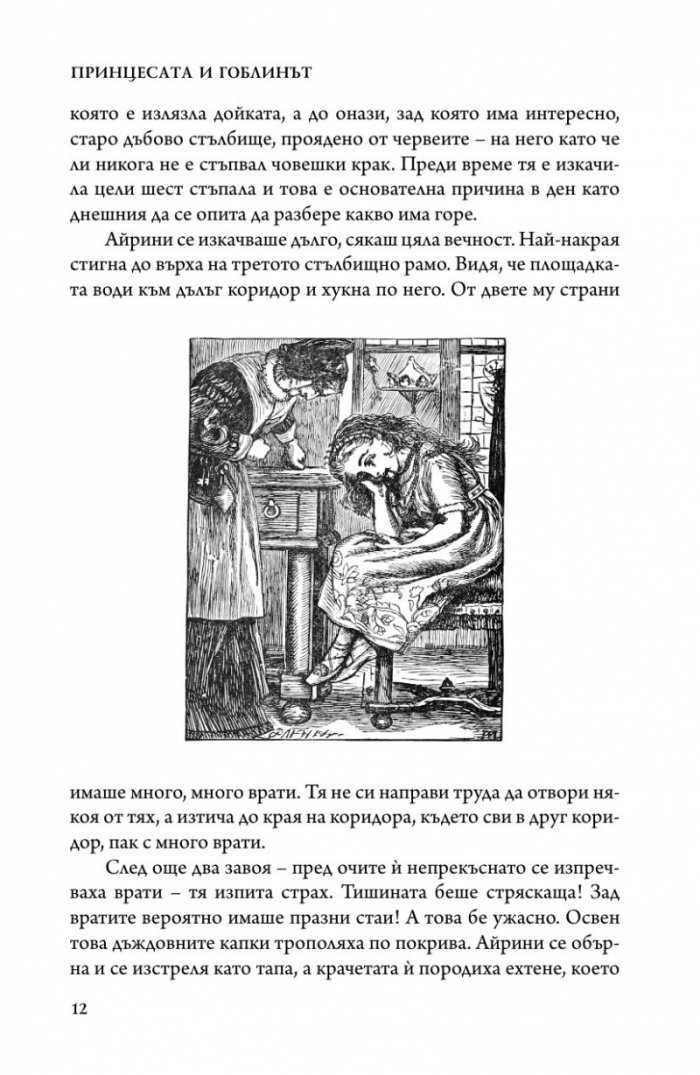 ПРИНЦЕСАТА И ГОБЛИНЪТ

която е излязла дойката, а до онази, зад която има интересно, старо дъбово стълбище, проядено от червеите – на него като че ли никога не е стъпвал човешки крак. Преди време тя е изкачила цели шест стъпала и това е основателна причина в ден като днешния да се опита да разбере какво има горе.

Айрини се изкачваше дълго, сякаш цяла вечност. Най-накрая стигна до върха на третото стълбищно рамо. Видя, че площадката води към дълъг коридор и хукна по него. От двете му страни

имаше много, много врати. Тя не си направи труда да отвори някоя от тях, а изтича до края на коридора, където сви в друг коридор, пак с много врати.

След още два завоя – пред очите ѝ непрекъснато се изпречваха врати – тя изпита страх. Тишината беше стряскаща! Зад вратите вероятно имаше празни стаи! А това бе ужасно. Освен това дъждовните капки трополяха по покрива. Айрини се обърна и се изстреля като тапа, а крачетата ѝ породиха ехтене, което

12